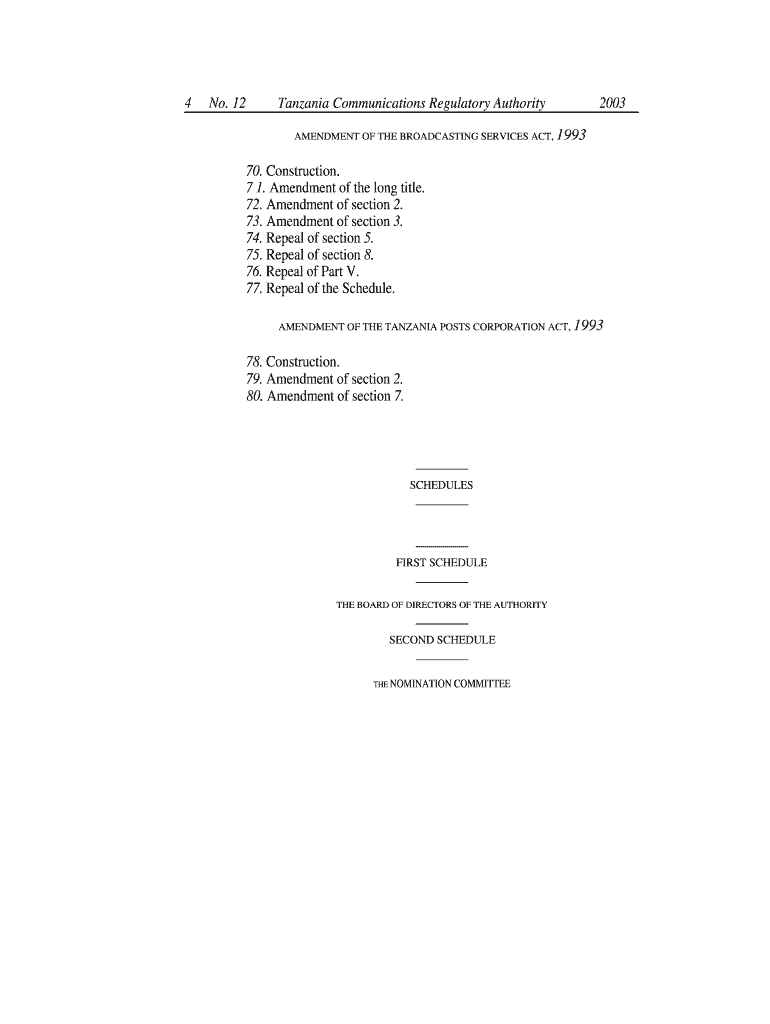 4 No. 12 Tanzania Communications Regulatory Authority 2003

AMENDMENT OF THE BROADCASTING SERVICES ACT, 1993

70. Construction.
7 1. Amendment of the long title.
72. Amendment of section 2.
73. Amendment of section 3.
74. Repeal of section 5.
75. Repeal of section 8.
76. Repeal of Part V.
77. Repeal of the Schedule.

AMENDMENT OF THE TANZANIA POSTS CORPORATION ACT, 1993

78. Construction.
79. Amendment of section 2.
80. Amendment of section 7.

SCHEDULES

FIRST SCHEDULE

THE BOARD OF DIRECTORS OF THE AUTHORITY

SECOND SCHEDULE

THE NOMINATION COMMITTEE